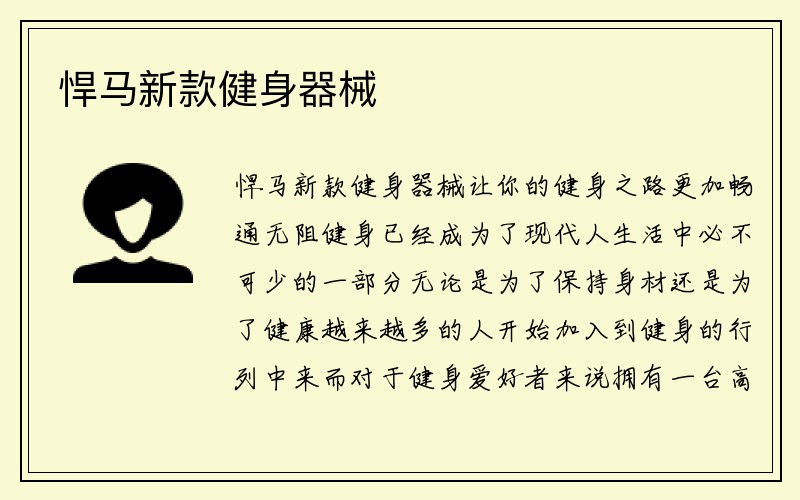 悍马新款健身器械

悍马新款健身器械让你的健身之路更加畅通无阻健身已经成为了现代人生活中必不可少的一部分无论是为了保持身材还是为了健康越来越多的人开始加入到健身的行列中来而对于健身爱好者来说拥有一台高